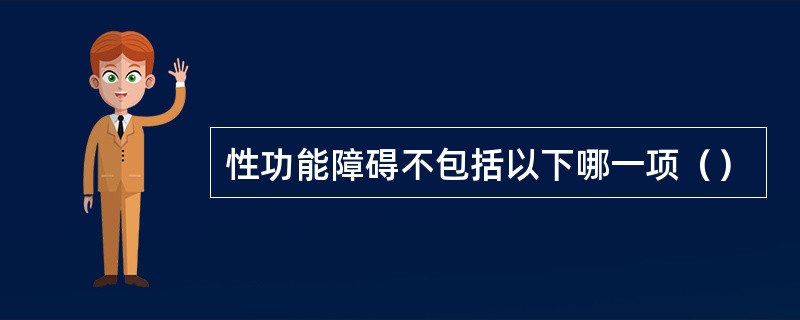 性功能障碍不包括以下哪一项（）